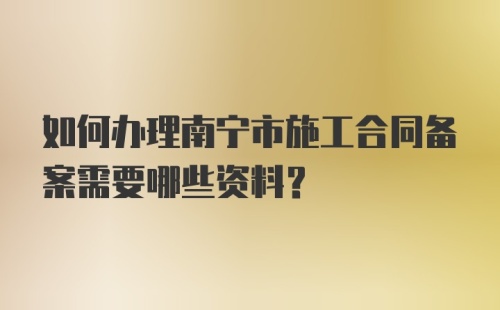 如何办理南宁市施工合同备案需要哪些资料？